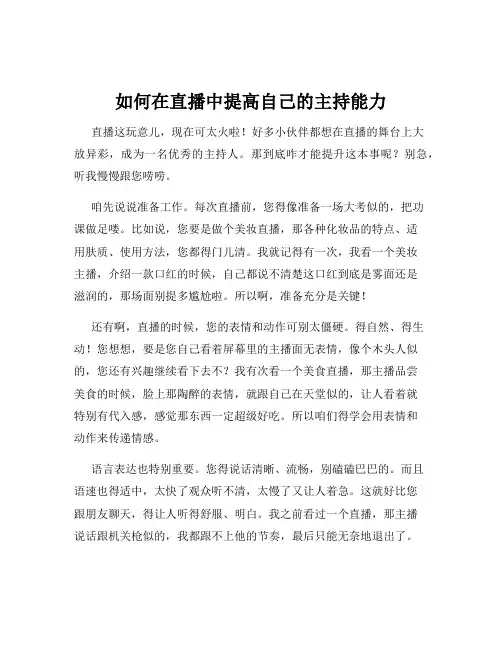 如何在直播中提高自己的主持能力

直播这玩意儿，现在可太火啦！好多小伙伴都想在直播的舞台上大放异彩，成为一名优秀的主持人。那到底咋才能提升这本事呢？别急，听我慢慢跟您唠唠。

咱先说说准备工作。每次直播前，您得像准备一场大考似的，把功课做足喽。比如说，您要是做个美妆直播，那各种化妆品的特点、适用肤质、使用方法，您都得门儿清。我就记得有一次，我看一个美妆主播，介绍一款口红的时候，自己都说不清楚这口红到底是雾面还是滋润的，那场面别提多尴尬啦。所以啊，准备充分是关键！

还有啊，直播的时候，您的表情和动作可别太僵硬。得自然、得生动！您想想，要是您自己看着屏幕里的主播面无表情，像个木头人似的，您还有兴趣继续看下去不？我有次看一个美食直播，那主播品尝美食的时候，脸上那陶醉的表情，就跟自己在天堂似的，让人看着就特别有代入感，感觉那东西一定超级好吃。所以咱们得学会用表情和动作来传递情感。

语言表达也特别重要。您得说话清晰、流畅，别磕磕巴巴的。而且语速也得适中，太快了观众听不清，太慢了又让人着急。这就好比您跟朋友聊天，得让人听得舒服、明白。我之前看过一个直播，那主播说话跟机关枪似的，我都跟不上他的节奏，最后只能无奈地退出了。